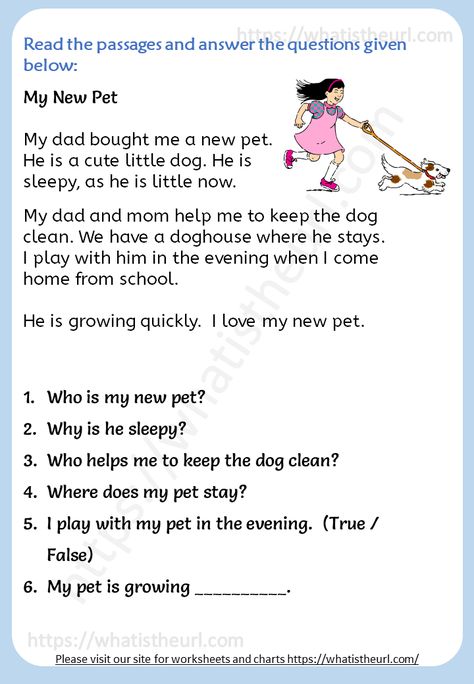 https://whatistheurl.com

Read the passages and answer the questions given below:

My New Pet

My dad bought me a new pet. He is a cute little dog. He is sleepy, as he is little now.

My dad and mom help me to keep the dog clean. We have a doghouse where he stays. I play with him in the evening when I come home from school.

He is growing quickly. I love my new pet.

https://whatistheurl.com

1. Who is my new pet?
2. Why is he sleepy?
3. Who helps me to keep the dog clean?
4. Where does my pet stay?
5. I play with my pet in the evening. (True / False)
6. My pet is growing _________.

https://whatistheurl.com

Please visit our site for worksheets and charts https://whatistheurl.com/